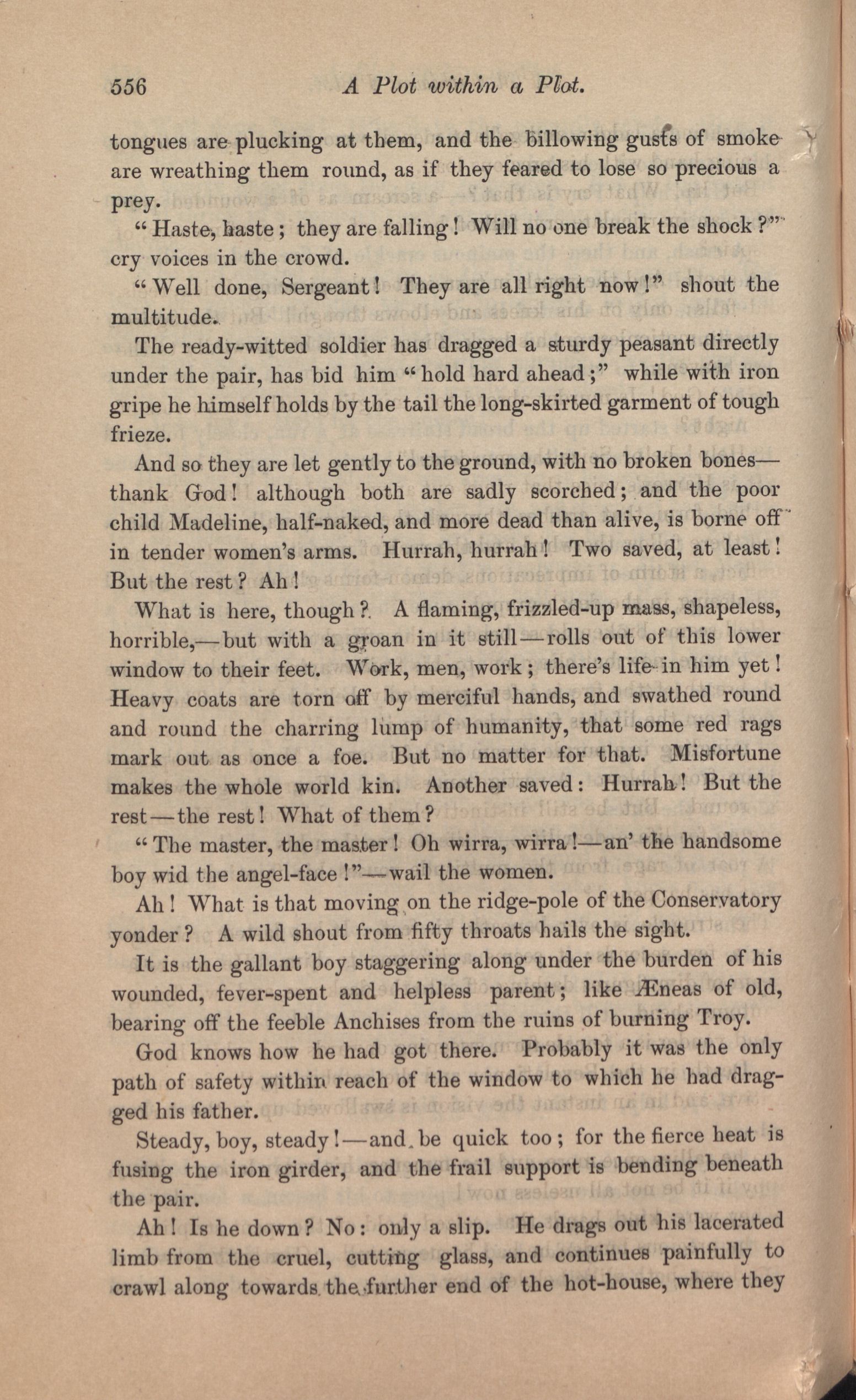 556 A Plot within a Plot.

tongues are plucking at them, and the billowing gusts of smoke are wreathing them round, as if they feared to lose so precious a prey.

"Haste, haste; they are falling! Will no one break the shock?" cry voices in the crowd.

"Well done, Sergeant! They are all right now!" shout the multitude.

The ready-witted soldier has dragged a sturdy peasant directly under the pair, has bid him "hold hard ahead;" while with iron gripe he himself holds by the tail the long-skirted garment of tough frieze.

And so they are let gently to the ground, with no broken bones—thank God! although both are sadly scorched; and the poor child Madeline, half-naked, and more dead than alive, is borne off in tender women's arms. Hurrah, hurrah! Two saved, at least! But the rest? Ah!

What is here, though? A flaming, frizzled-up mass, shapeless, horrible,—but with a groan in it still—rolls out of this lower window to their feet. Work, men, work; there's life in him yet! Heavy coats are torn off by merciful hands, and swathed round and round the charring lump of humanity, that some red rags mark out as once a foe. But no matter for that. Misfortune makes the whole world kin. Another saved: Hurrah! But the rest—the rest! What of them?

"The master, the master! Oh wirra, wirra!—an' the handsome boy wid the angel-face!"—wail the women.

Ah! What is that moving on the ridge-pole of the Conservatory yonder? A wild shout from fifty throats hails the sight.

It is the gallant boy staggering along under the burden of his wounded, fever-spent and helpless parent; like Æneas of old, bearing off the feeble Anchises from the ruins of burning Troy.

God knows how he had got there. Probably it was the only path of safety within reach of the window to which he had dragged his father.

Steady, boy, steady!—and be quick too; for the fierce heat is fusing the iron girder, and the frail support is bending beneath the pair.

Ah! Is he down? No: only a slip. He drags out his lacerated limb from the cruel, cutting glass, and continues painfully to crawl along towards the further end of the hot-house, where they